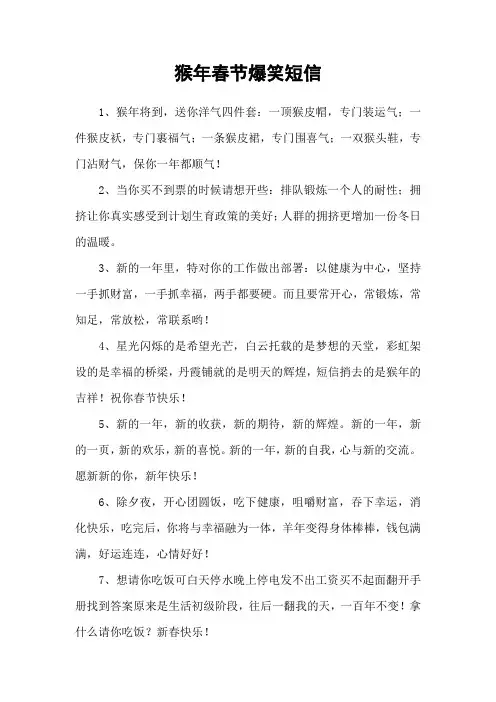 猴年春节爆笑短信

1、猴年将到，送你洋气四件套：一顶猴皮帽，专门装运气；一件猴皮袄，专门裹福气；一条猴皮裙，专门围喜气；一双猴头鞋，专门沾财气，保你一年都顺气！

2、当你买不到票的时候请想开些：排队锻炼一个人的耐性；拥挤让你真实感受到计划生育政策的美好；人群的拥挤更增加一份冬日的温暖。

3、新的一年里，特对你的工作做出部署：以健康为中心，坚持一手抓财富，一手抓幸福，两手都要硬。而且要常开心，常锻炼，常知足，常放松，常联系哟！

4、星光闪烁的是希望光芒，白云托载的是梦想的天堂，彩虹架设的是幸福的桥梁，丹霞铺就的是明天的辉煌，短信捎去的是猴年的吉祥！祝你春节快乐！

5、新的一年，新的收获，新的期待，新的辉煌。新的一年，新的一页，新的欢乐，新的喜悦。新的一年，新的自我，心与新的交流。愿新新的你，新年快乐！

6、除夕夜，开心团圆饭，吃下健康，咀嚼财富，吞下幸运，消化快乐，吃完后，你将与幸福融为一体，羊年变得身体棒棒，钱包满满，好运连连，心情好好！

7、想请你吃饭可白天停水晚上停电发不出工资买不起面翻开手册找到答案原来是生活初级阶段，往后一翻我的天，一百年不变！拿什么请你吃饭？新春快乐！